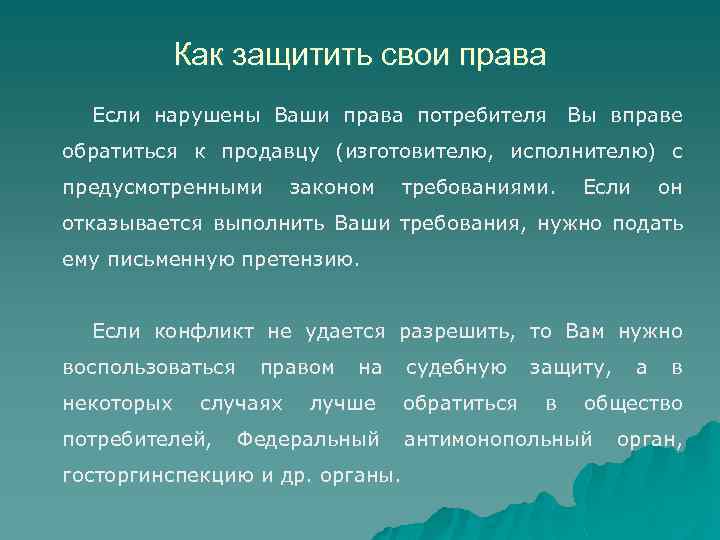 Как защитить свои права

Если нарушены Ваши права потребителя Вы вправе обратиться к продавцу (изготовителю, исполнителю) с предусмотренными законом требованиями. Если он отказывается выполнить Ваши требования, нужно подать ему письменную претензию.

Если конфликт не удается разрешить, то Вам нужно воспользоваться правом на судебную защиту, а в некоторых случаях лучше обратиться в общество потребителей, Федеральный антимонопольный орган, госторгинспекцию и др. органы.